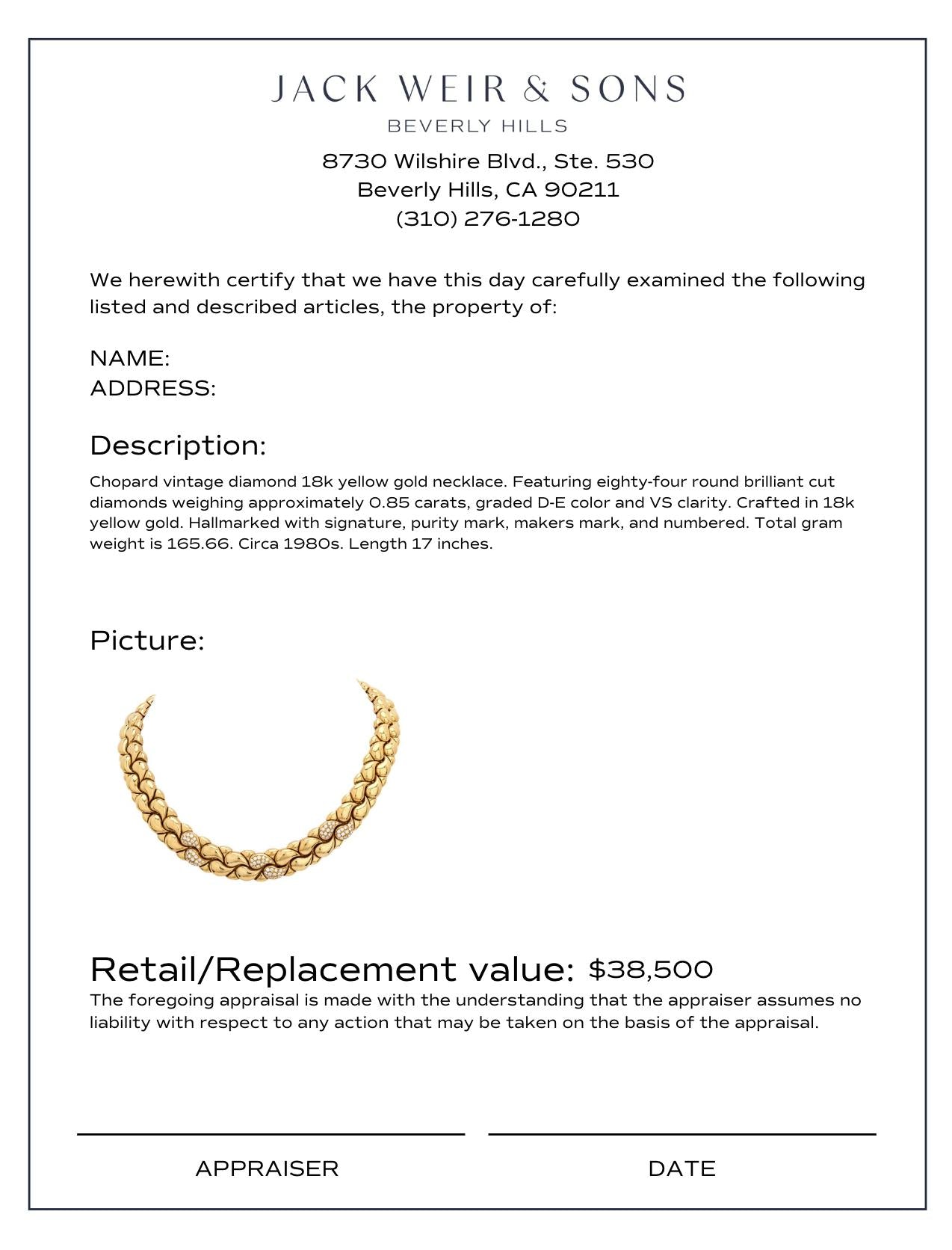 JACK WEIR & SONS
BEVERLY HILLS

8730 Wilshire Blvd., Ste. 530
Beverly Hills, CA 90211
(310) 276-1280

We herewith certify that we have this day carefully examined the following listed and described articles, the property of:

NAME:
ADDRESS:

Description:

Chopard vintage diamond 18k yellow gold necklace. Featuring eighty-four round brilliant cut diamonds weighing approximately 0.85 carats, graded D-E color and VS clarity. Crafted in 18k yellow gold. Hallmarked with signature, purity mark, makers mark, and numbered. Total gram weight is 165.66. Circa 1980s. Length 17 inches.

Picture:

Retail/Replacement value: $38,500

The foregoing appraisal is made with the understanding that the appraiser assumes no liability with respect to any action that may be taken on the basis of the appraisal.

APPRAISER

DATE